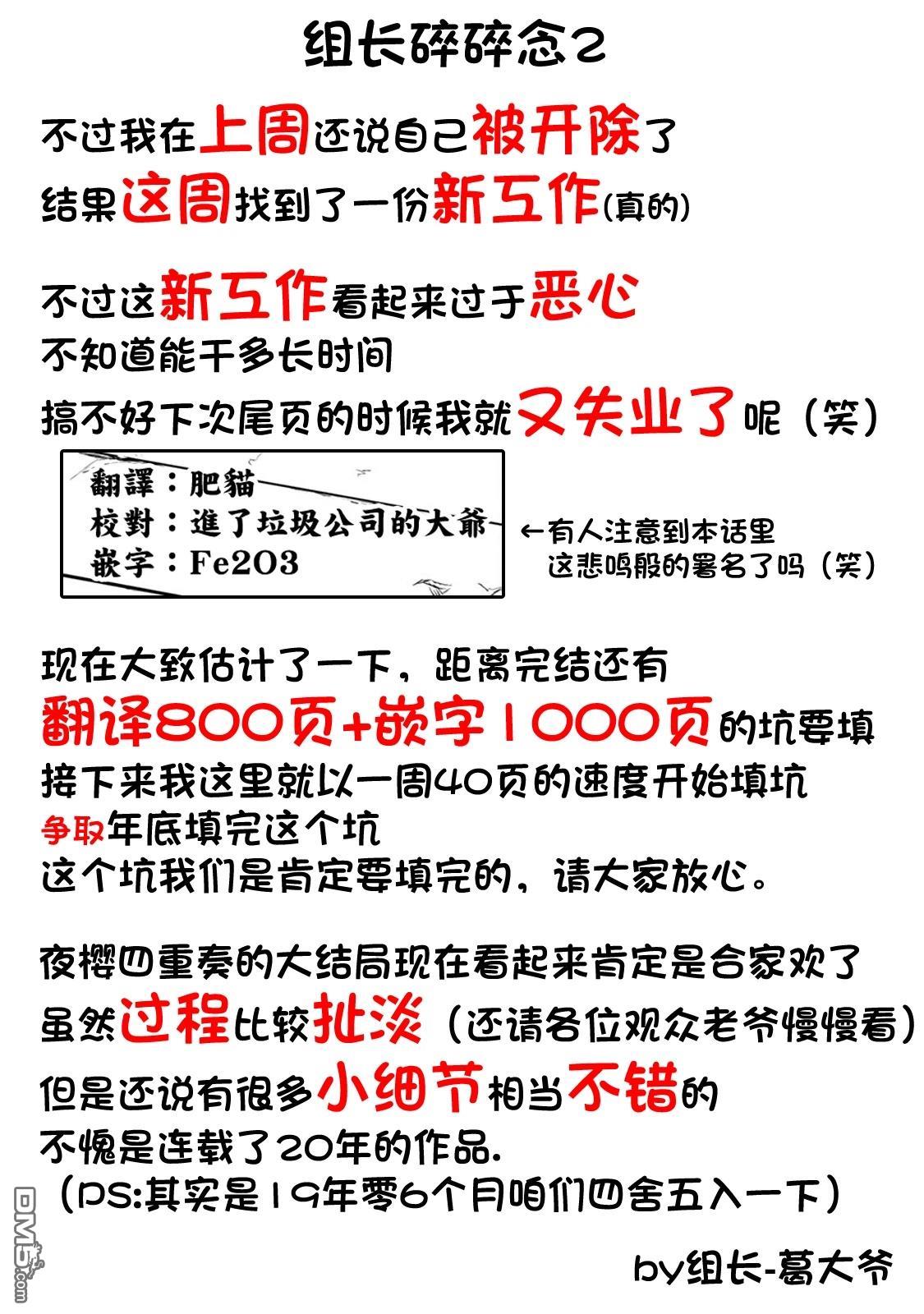 组长碎碎念2

不过我在上周还说自己被开除了
结果这周找到了一份新工作(真的)

不过这新工作看起来过于恶心
不知道能干多长时间
搞不好下次尾页的时候我就又失业了呢（笑）

翻譯：肥貓
校對：進了垃圾公司的大爺
嵌字：Fe2O3

←有人注意到本话里这悲鸣般的署名了吗（笑）

现在大致估计了一下，距离完结还有
翻译800页+嵌字1000页的坑要填
接下来我这里就以一周40页的速度开始填坑
争取年底填完这个坑
这个坑我们是肯定要填完的，请大家放心。

夜樱四重奏的大结局现在看起来肯定是合家欢了
虽然过程比较扯淡（还请各位观众老爷慢慢看）
但是还说有很多小细节相当不错的
不愧是连载了20年的作品.
（PS:其实是19年零6个月咱们四舍五入一下）

by组长-葛大爷

DM5.com